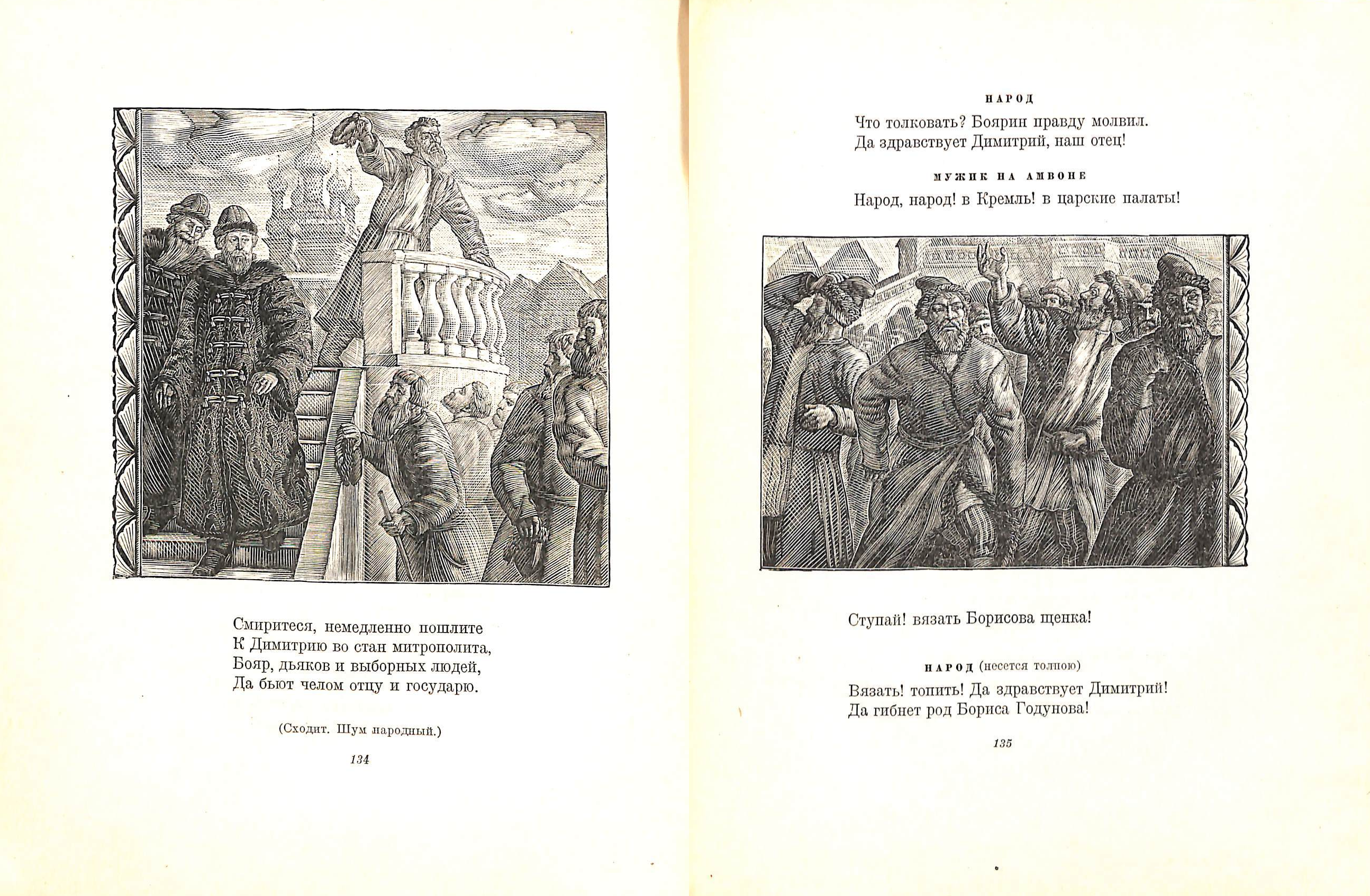 Смиритеся, немедленно пошлите
К Димитрию во стан митрополита,
Бояр, дьяков и выборных людей,
Да бьют челом отцу и государю.

(Сходит. Шум народный.)

134

НАРОД

Что толковать? Боярин правду молвил.
Да здравствует Димитрий, наш отец!

МУЖИК НА АМВОНЕ

Народ, народ! в Кремль! в царские палаты!

Ступай! вязать Борисова щенка!

НАРОД (несется толпою)

Вязать! топить! Да здравствует Димитрий!
Да гибнет род Бориса Годунова!

135